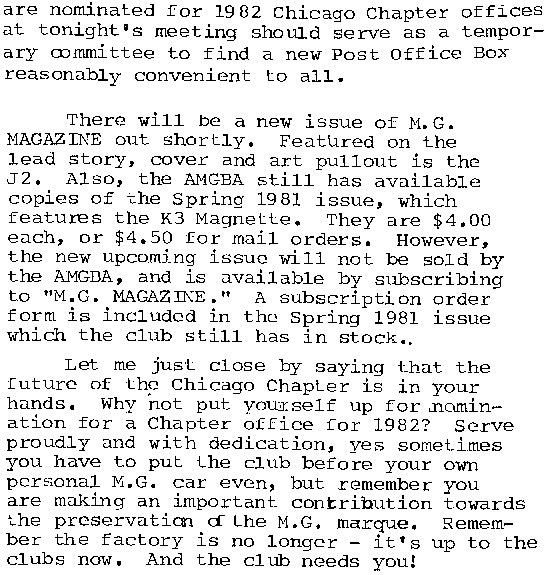 are nominated for 1982 Chicago Chapter offices at tonight's meeting should serve as a temporary committee to find a new Post Office Box reasonably convenient to all.

There will be a new issue of M.G. MAGAZINE out shortly. Featured on the lead story, cover and art pullout is the J2. Also, the AMGBA still has available copies of the Spring 1981 issue, which features the K3 Magnette. They are $4.00 each, or $4.50 for mail orders. However, the new upcoming issue will not be sold by the AMGBA, and is available by subscribing to "M.G. MAGAZINE." A subscription order form is included in the Spring 1981 issue which the club still has in stock..

Let me just close by saying that the future of the Chicago Chapter is in your hands. Why not put yourself up for nomination for a Chapter office for 1982? Serve proudly and with dedication, yes sometimes you have to put the club before your own personal M.G. car even, but remember you are making an important contribution towards the preservation of the M.G. marque. Remember the factory is no longer - it's up to the clubs now. And the club needs you!